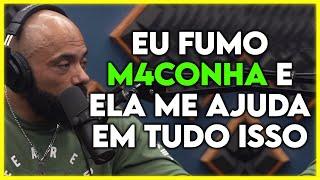 EU FUMO M4CONHA E ELA ME AJUDA EM TUDO ISSO